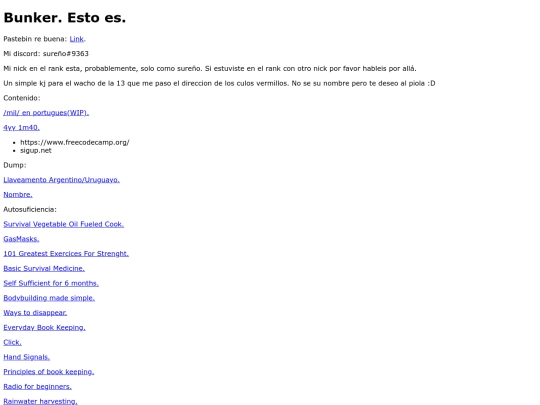 Bunker. Esto es.

Pastebin re buena: Link.

Mi discord: sureño#9363

Mi nick en el rank esta, probablemente, solo como sureño. Si estuviste en el rank con otro nick por favor hableis por allá.

Un simple kj para el wacho de la 13 que me paso el direccion de los culos vermillos. No se su nombre pero te deseo al piola :D

Contenido:

/mil/ en portugues(WIP).

4yy 1m40.

• https://www.freecodecamp.org/
• sigup.net

Dump:

Llaveamento Argentino/Uruguayo.

Nombre.

Autosuficiencia:

Survival Vegetable Oil Fueled Cook.

GasMasks.

101 Greatest Exercices For Strenght.

Basic Survival Medicine.

Self Sufficient for 6 months.

Bodybuilding made simple.

Ways to disappear.

Everyday Book Keeping.

Click.

Hand Signals.

Principles of book keeping.

Radio for beginners.

Rainwater harvesting.